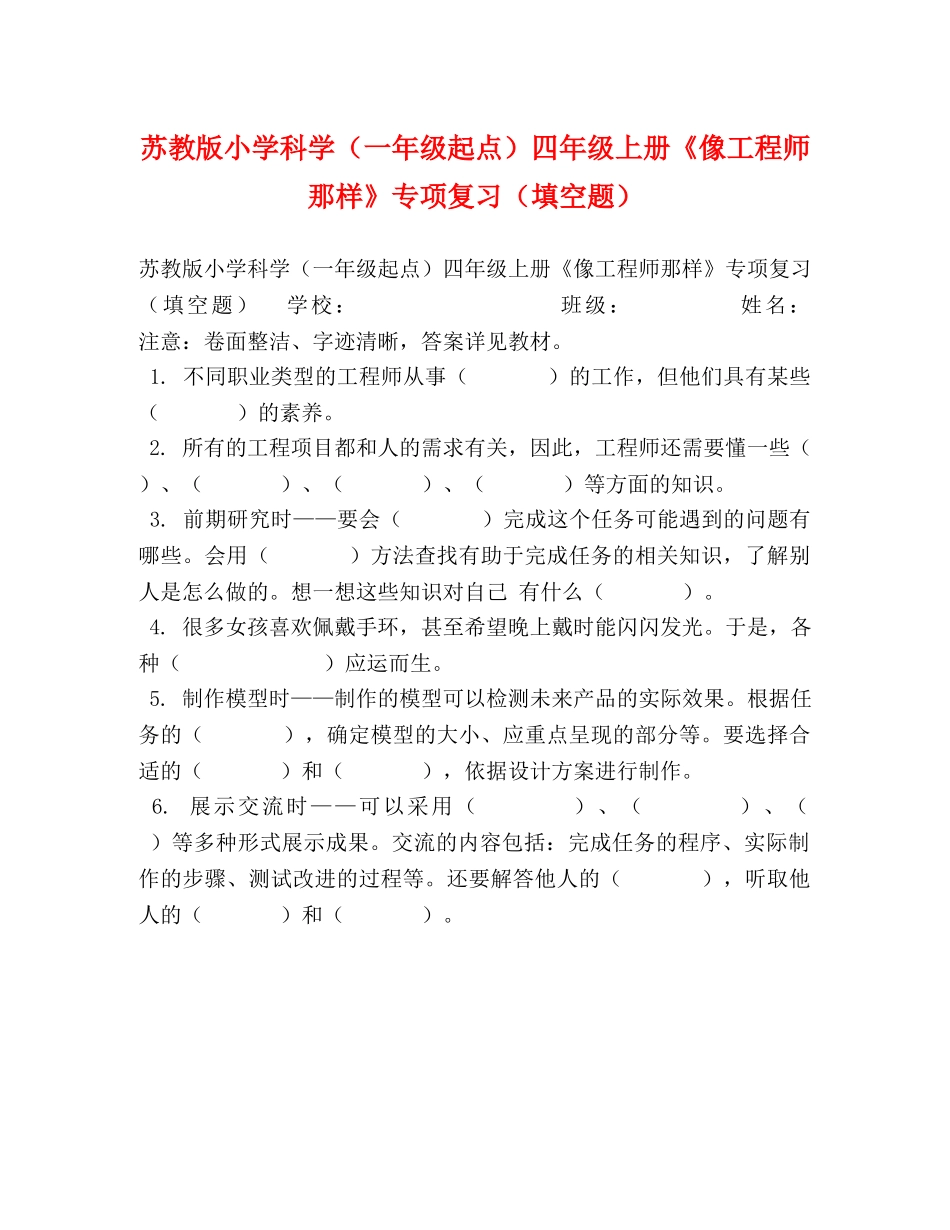 苏教版小学科学（一年级起点）四年级上册《像工程师那样》专项复习（填空题）

苏教版小学科学（一年级起点）四年级上册《像工程师那样》专项复习（填空题） 学校： 班级： 姓名：
注意：卷面整洁、字迹清晰，答案详见教材。
1. 不同职业类型的工程师从事（ ）的工作，但他们具有某些（ ）的素养。
2. 所有的工程项目都和人的需求有关，因此，工程师还需要懂一些（ ）、（ ）、（ ）、（ ）等方面的知识。
3. 前期研究时——要会（ ）完成这个任务可能遇到的问题有哪些。会用（ ）方法查找有助于完成任务的相关知识，了解别人是怎么做的。想一想这些知识对自己 有什么（ ）。
4. 很多女孩喜欢佩戴手环，甚至希望晚上戴时能闪闪发光。于是，各种（ ）应运而生。
5. 制作模型时——制作的模型可以检测未来产品的实际效果。根据任务的（ ），确定模型的大小、应重点呈现的部分等。要选择合适的（ ）和（ ），依据设计方案进行制作。
6. 展示交流时——可以采用（ ）、（ ）、（ ）等多种形式展示成果。交流的内容包括：完成任务的程序、实际制作的步骤、测试改进的过程等。还要解答他人的（ ），听取他人的（ ）和（ ）。